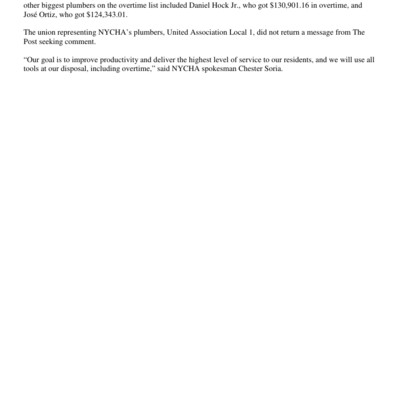 other biggest plumbers on the overtime list included Daniel Hock Jr., who got $130,901.16 in overtime, and José Ortiz, who got $124,343.01.

The union representing NYCHA's plumbers, United Association Local 1, did not return a message from The Post seeking comment.

"Our goal is to improve productivity and deliver the highest level of service to our residents, and we will use all tools at our disposal, including overtime," said NYCHA spokesman Chester Soria.